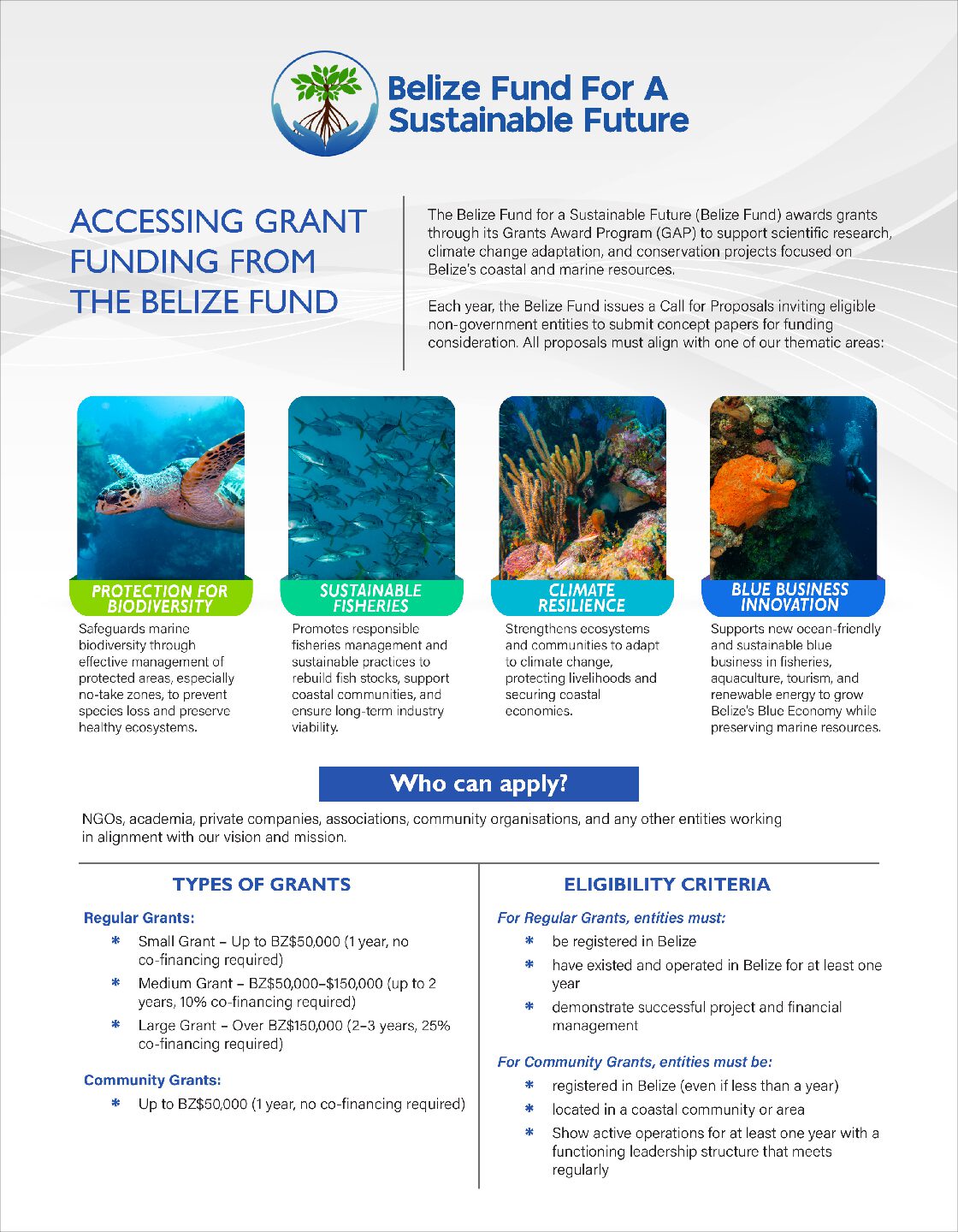 Belize Fund For A Sustainable Future

ACCESSING GRANT FUNDING FROM THE BELIZE FUND

The Belize Fund for a Sustainable Future (Belize Fund) awards grants through its Grants Award Program (GAP) to support scientific research, climate change adaptation, and conservation projects focused on Belize's coastal and marine resources.

Each year, the Belize Fund issues a Call for Proposals inviting eligible non-government entities to submit concept papers for funding consideration. All proposals must align with one of our thematic areas:

PROTECTION FOR BIODIVERSITY
Safeguards marine biodiversity through effective management of protected areas, especially no-take zones, to prevent species loss and preserve healthy ecosystems.

SUSTAINABLE FISHERIES
Promotes responsible fisheries management and sustainable practices to rebuild fish stocks, support coastal communities, and ensure long-term industry viability.

CLIMATE RESILIENCE
Strengthens ecosystems and communities to adapt to climate change, protecting livelihoods and securing coastal economies.

BLUE BUSINESS INNOVATION
Supports new ocean-friendly and sustainable blue business in fisheries, aquaculture, tourism, and renewable energy to grow Belize's Blue Economy while preserving marine resources.

Who can apply?

NGOs, academia, private companies, associations, community organisations, and any other entities working in alignment with our vision and mission.

TYPES OF GRANTS

Regular Grants:
* Small Grant – Up to BZ$50,000 (1 year, no co-financing required)
* Medium Grant – BZ$50,000–$150,000 (up to 2 years, 10% co-financing required)
* Large Grant – Over BZ$150,000 (2–3 years, 25% co-financing required)

Community Grants:
* Up to BZ$50,000 (1 year, no co-financing required)

ELIGIBILITY CRITERIA

For Regular Grants, entities must:
* be registered in Belize
* have existed and operated in Belize for at least one year
* demonstrate successful project and financial management

For Community Grants, entities must be:
* registered in Belize (even if less than a year)
* located in a coastal community or area
* Show active operations for at least one year with a functioning leadership structure that meets regularly